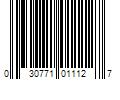 0 30771 01112 7